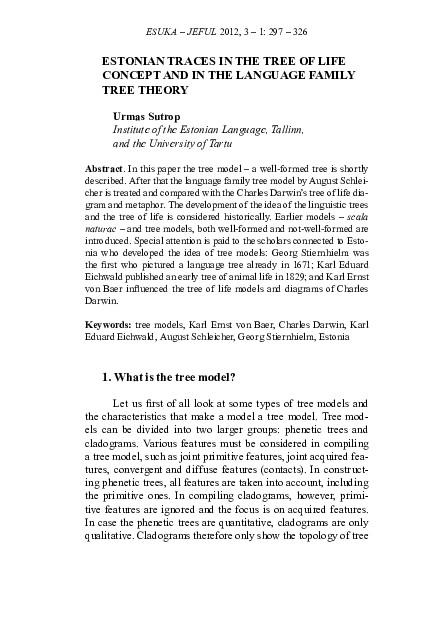 ESUKA – JEFUL 2012, 3 – 1: 297 – 326

ESTONIAN TRACES IN THE TREE OF LIFE CONCEPT AND IN THE LANGUAGE FAMILY TREE THEORY

Urmas Sutrop
Institute of the Estonian Language, Tallinn, and the University of Tartu

Abstract. In this paper the tree model – a well-formed tree is shortly described. After that the language family tree model by August Schleicher is treated and compared with the Charles Darwin's tree of life diagram and metaphor. The development of the idea of the linguistic trees and the tree of life is considered historically. Earlier models – scala naturae – and tree models, both well-formed and not-well-formed are introduced. Special attention is paid to the scholars connected to Estonia who developed the idea of tree models: Georg Stiernhielm was the first who pictured a language tree already in 1671; Karl Eduard Eichwald published an early tree of animal life in 1829; and Karl Ernst von Baer influenced the tree of life models and diagrams of Charles Darwin.

Keywords: tree models, Karl Ernst von Baer, Charles Darwin, Karl Eduard Eichwald, August Schleicher, Georg Stiernhielm, Estonia

1. What is the tree model?

Let us first of all look at some types of tree models and the characteristics that make a model a tree model. Tree models can be divided into two larger groups: phenetic trees and cladograms. Various features must be considered in compiling a tree model, such as joint primitive features, joint acquired features, convergent and diffuse features (contacts). In constructing phenetic trees, all features are taken into account, including the primitive ones. In compiling cladograms, however, primitive features are ignored and the focus is on acquired features. In case the phenetic trees are quantitative, cladograms are only qualitative. Cladograms therefore only show the topology of tree